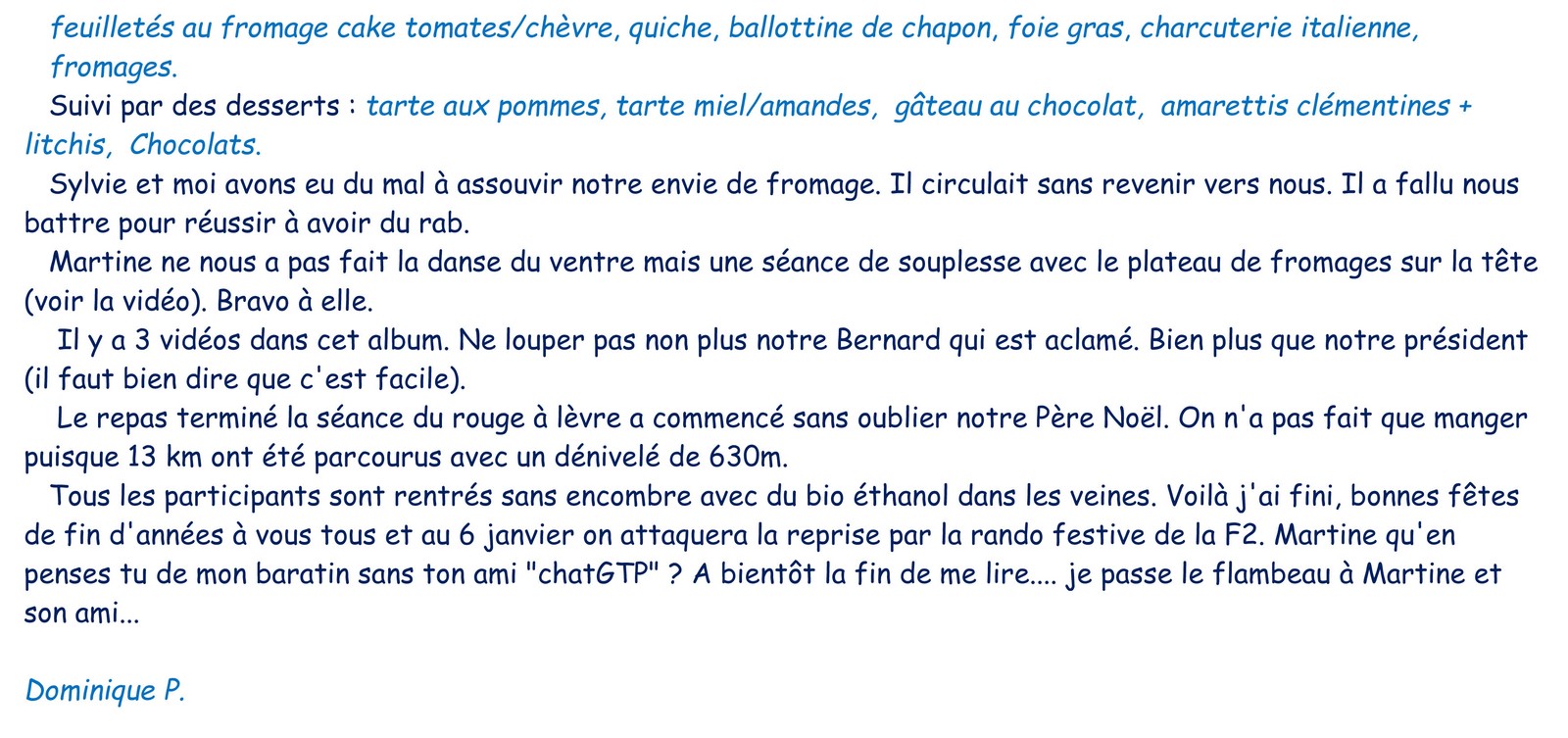 feuilletés au fromage cake tomates/chèvre, quiche, ballottine de chapon, foie gras, charcuterie italienne, fromages.

Suivi par des desserts : tarte aux pommes, tarte miel/amandes, gâteau au chocolat, amarettis clémentines + litchis, Chocolats.

Sylvie et moi avons eu du mal à assouvir notre envie de fromage. Il circulait sans revenir vers nous. Il a fallu nous battre pour réussir à avoir du rab.

Martine ne nous a pas fait la danse du ventre mais une séance de souplesse avec le plateau de fromages sur la tête (voir la vidéo). Bravo à elle.

Il y a 3 vidéos dans cet album. Ne louper pas non plus notre Bernard qui est aclamé. Bien plus que notre président (il faut bien dire que c'est facile).

Le repas terminé la séance du rouge à lèvre a commencé sans oublier notre Père Noël. On n'a pas fait que manger puisque 13 km ont été parcourus avec un dénivelé de 630m.

Tous les participants sont rentrés sans encombre avec du bio éthanol dans les veines. Voilà j'ai fini, bonnes fêtes de fin d'années à vous tous et au 6 janvier on attaquera la reprise par la rando festive de la F2. Martine qu'en penses tu de mon baratin sans ton ami "chatGTP" ? A bientôt la fin de me lire.... je passe le flambeau à Martine et son ami...

Dominique P.